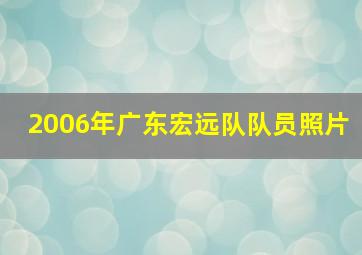 2006年广东宏远队队员照片